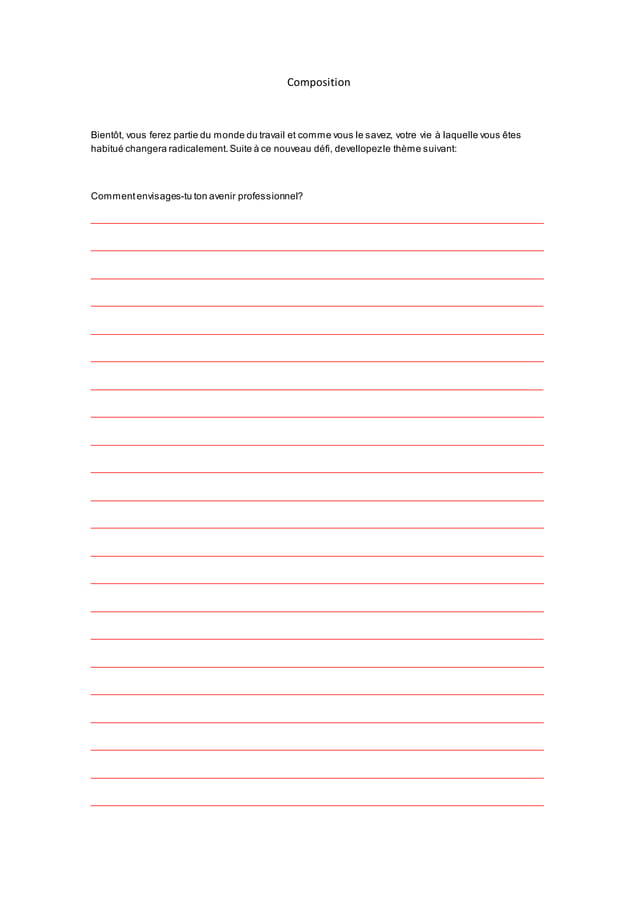 Composition

Bientôt, vous ferez partie du monde du travail et comme vous le savez, votre vie à laquelle vous êtes habitué changera radicalement. Suite à ce nouveau défi, devellopez le thème suivant:

Comment envisages-tu ton avenir professionnel?